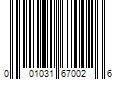 0 01031 67002 6